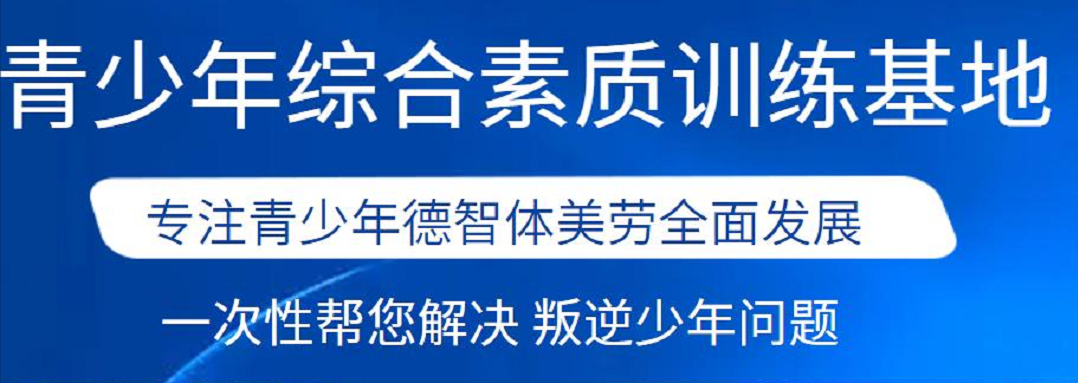 青少年综合素质训练基地

专注青少年德智体美劳全面发展

一次性帮您解决 叛逆少年问题